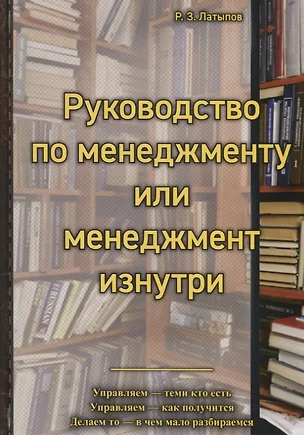 Р. З. Латыпов

Руководство по менеджменту или менеджмент изнутри

Управляем — теми кто есть
Управляем — как получится
Делаем то — в чем мало разбираемся